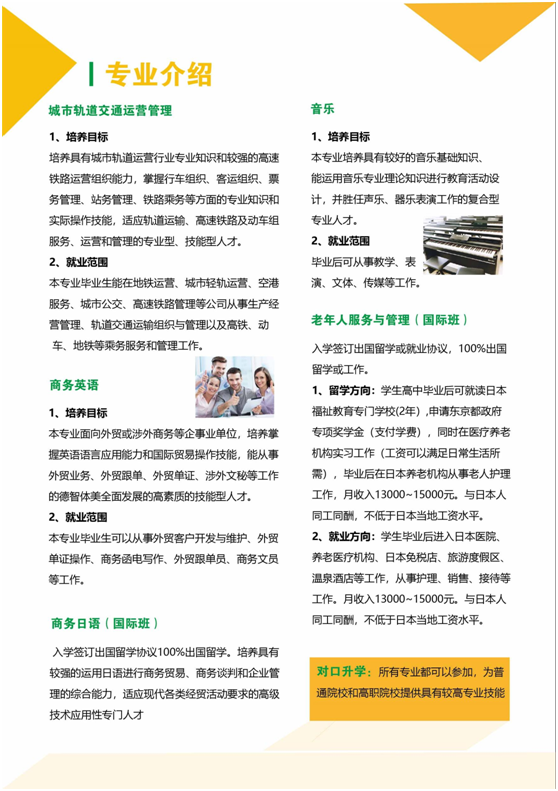 专业介绍

城市轨道交通运营管理

1、培养目标

培养具有城市轨道运营行业专业知识和较强的高速铁路运营组织能力，掌握行车组织、客运组织、票务管理、站务管理、铁路乘务等方面的专业知识和实际操作技能，适应轨道运输、高速铁路及动车组服务、运营和管理的专业型、技能型人才。

2、就业范围

本专业毕业生能在地铁运营、城市轻轨运营、空港服务、城市公交、高速铁路管理等公司从事生产经营管理、轨道交通运输组织与管理以及高铁、动车、地铁等乘务服务和管理工作。

商务英语

1、培养目标

本专业面向外贸或涉外商务等企事业单位，培养掌握英语语言应用能力和国际贸易操作技能，能从事外贸业务、外贸跟单、外贸单证、涉外文秘等工作的德智体美全面发展的高素质的技能型人才。

2、就业范围

本专业毕业生可以从事外贸客户开发与维护、外贸单证操作、商务函电写作、外贸跟单员、商务文员等工作。

商务日语（国际班）

入学签订出国留学协议100%出国留学。培养具有较强的运用日语进行商务贸易、商务谈判和企业管理的综合能力，适应现代各类经贸活动要求的高级技术应用性专门人才

音乐

1、培养目标

本专业培养具有较好的音乐基础知识、能运用音乐专业理论知识进行教育活动设计，并胜任声乐、器乐表演工作的复合型专业人才。

2、就业范围

毕业后可从事教学、表演、文体、传媒等工作。

老年人服务与管理（国际班）

入学签订出国留学或就业协议，100%出国留学或工作。

1、留学方向：学生高中毕业后可就读日本福祉教育专门学校(2年)，申请东京都政府专项奖学金（支付学费），同时在医疗养老机构实习工作（工资可以满足日常生活所需），毕业后在日本养老机构从事老人护理工作，月收入13000~15000元。与日本人同工同酬，不低于日本当地工资水平。

2、就业方向：学生毕业后进入日本医院、养老医疗机构、日本免税店、旅游度假区、温泉酒店等工作，从事护理、销售、接待等工作。月收入13000~15000元。与日本人同工同酬，不低于日本当地工资水平。

对口升学：所有专业都可以参加，为普通院校和高职院校提供具有较高专业技能